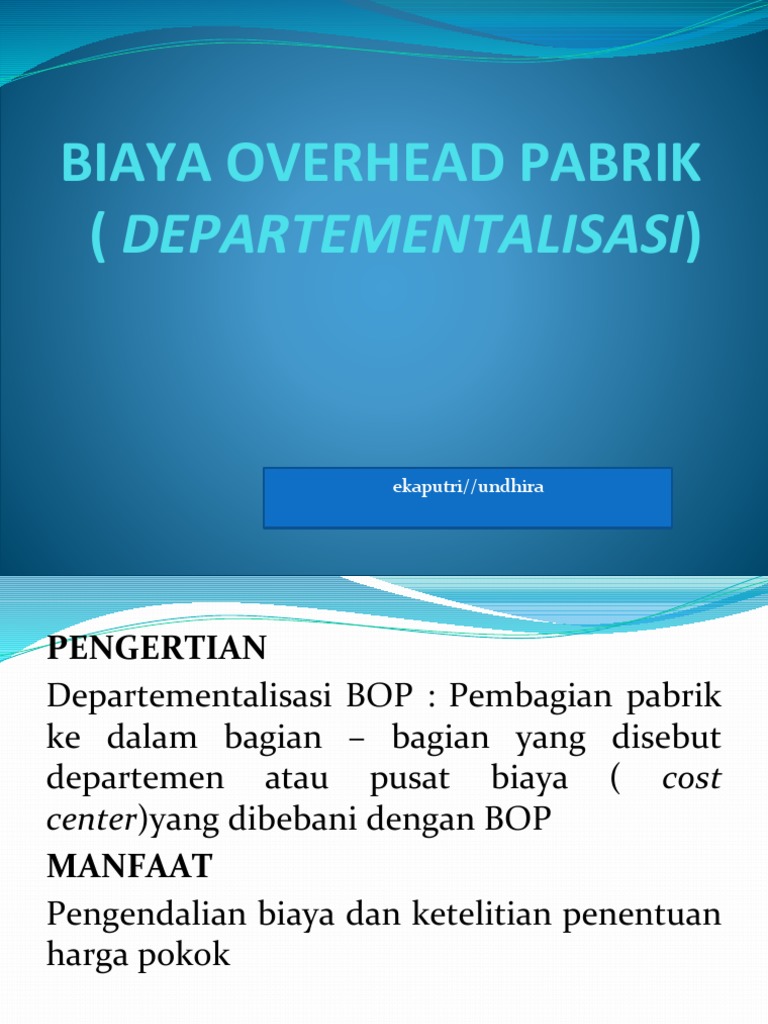 BIAYA OVERHEAD PABRIK ( DEPARTEMENTALISASI)

ekaputri//undhira

PENGERTIAN

Departementalisasi BOP : Pembagian pabrik ke dalam bagian – bagian yang disebut departemen atau pusat biaya ( cost center)yang dibebani dengan BOP

MANFAAT

Pengendalian biaya dan ketelitian penentuan harga pokok